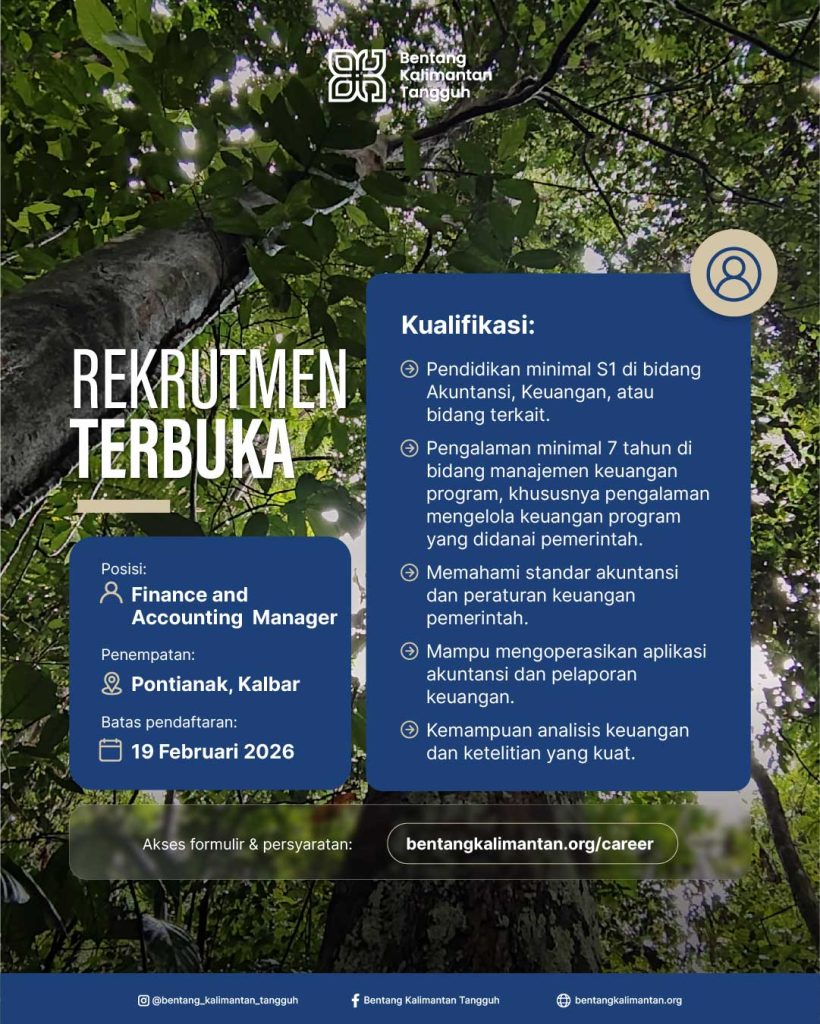 Bentang Kalimantan Tangguh

REKRUTMEN TERBUKA

Posisi:
Finance and Accounting Manager

Penempatan:
Pontianak, Kalbar

Batas pendaftaran:
19 Februari 2026

Kualifikasi:

Pendidikan minimal S1 di bidang Akuntansi, Keuangan, atau bidang terkait.

Pengalaman minimal 7 tahun di bidang manajemen keuangan program, khususnya pengalaman mengelola keuangan program yang didanai pemerintah.

Memahami standar akuntansi dan peraturan keuangan pemerintah.

Mampu mengoperasikan aplikasi akuntansi dan pelaporan keuangan.

Kemampuan analisis keuangan dan ketelitian yang kuat.

Akses formulir & persyaratan: bentangkalimantan.org/career

@bentang_kalimantan_tangguh
Bentang Kalimantan Tangguh
bentangkalimantan.org